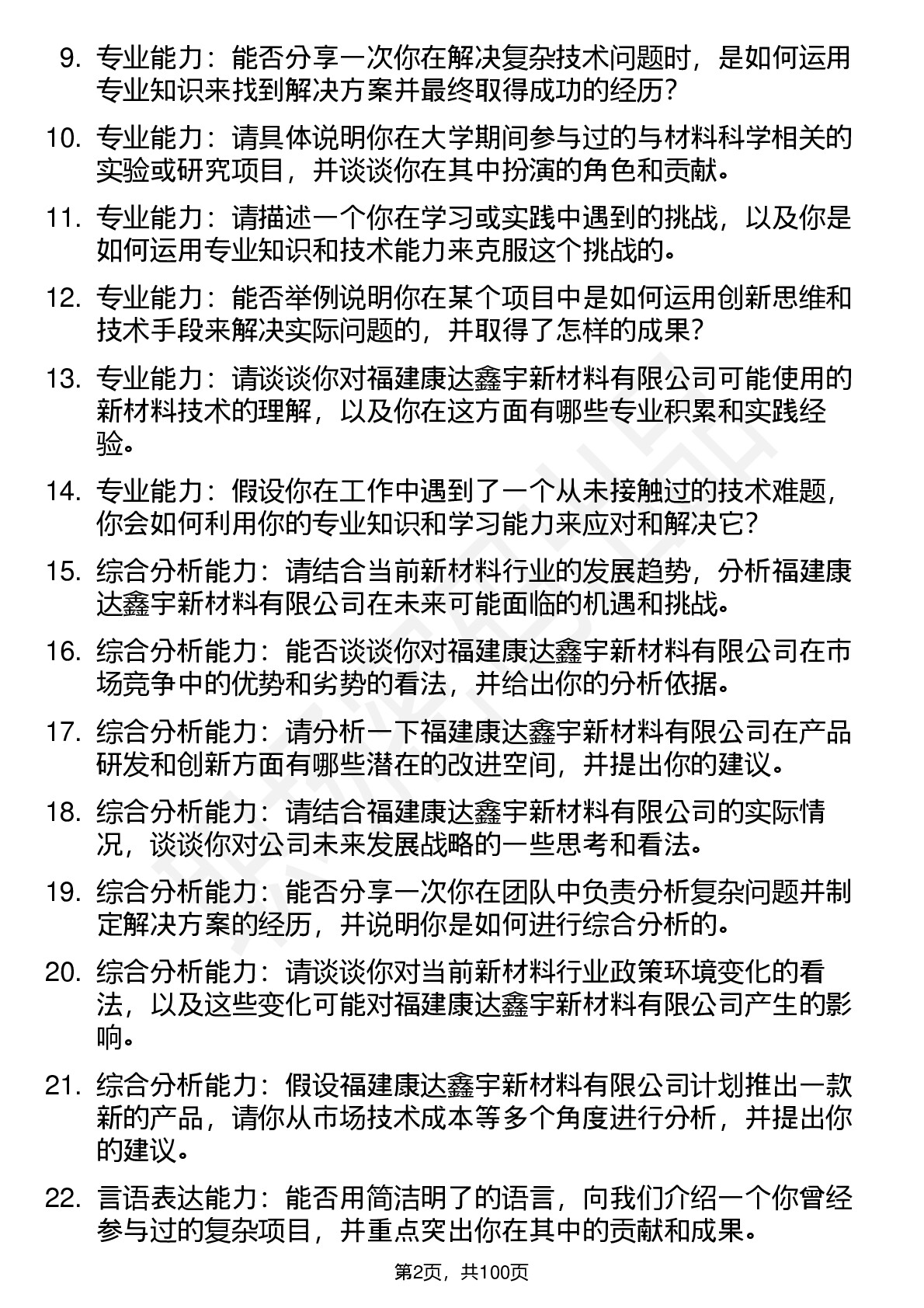 9. 专业能力：能否分享一次你在解决复杂技术问题时，是如何运用专业知识来找到解决方案并最终取得成功的经历？

10. 专业能力：请具体说明你在大学期间参与过的与材料科学相关的实验或研究项目，并谈谈你在其中扮演的角色和贡献。

11. 专业能力：请描述一个你在学习或实践中遇到的挑战，以及你是如何运用专业知识和技术能力来克服这个挑战的。

12. 专业能力：能否举例说明你在某个项目中是如何运用创新思维和技术手段来解决实际问题的，并取得了怎样的成果？

13. 专业能力：请谈谈你对福建康达鑫宇新材料有限公司可能使用的新材料技术的理解，以及你在这方面有哪些专业积累和实践经验。

14. 专业能力：假设你在工作中遇到了一个从未接触过的技术难题，你会如何利用你的专业知识和学习能力来应对和解决它？

15. 综合分析能力：请结合当前新材料行业的发展趋势，分析福建康达鑫宇新材料有限公司在未来可能面临的机遇和挑战。

16. 综合分析能力：能否谈谈你对福建康达鑫宇新材料有限公司在市场竞争中的优势和劣势的看法，并给出你的分析依据。

17. 综合分析能力：请分析一下福建康达鑫宇新材料有限公司在产品研发和创新方面有哪些潜在的改进空间，并提出你的建议。

18. 综合分析能力：请结合福建康达鑫宇新材料有限公司的实际情况，谈谈你对公司未来发展战略的一些思考和看法。

19. 综合分析能力：能否分享一次你在团队中负责分析复杂问题并制定解决方案的经历，并说明你是如何进行综合分析的。

20. 综合分析能力：请谈谈你对当前新材料行业政策环境变化的看法，以及这些变化可能对福建康达鑫宇新材料有限公司产生的影响。

21. 综合分析能力：假设福建康达鑫宇新材料有限公司计划推出一款新的产品，请你从市场技术成本等多个角度进行分析，并提出你的建议。

22. 言语表达能力：能否用简洁明了的语言，向我们介绍一个你曾经参与过的复杂项目，并重点突出你在其中的贡献和成果。

第2页，共100页